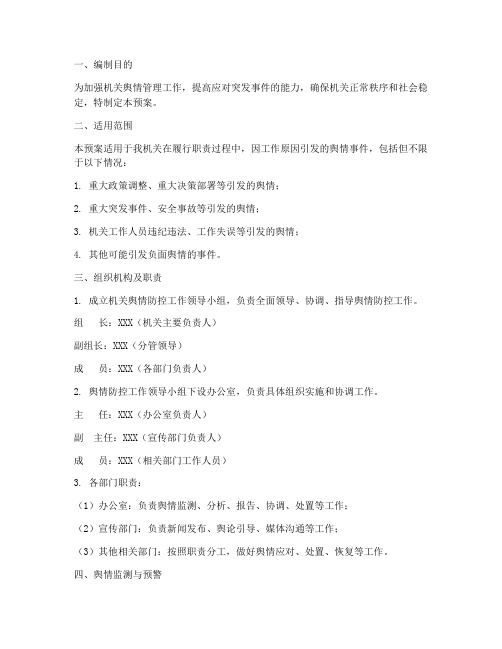 一、编制目的

为加强机关舆情管理工作，提高应对突发事件的能力，确保机关正常秩序和社会稳定，特制定本预案。

二、适用范围

本预案适用于我机关在履行职责过程中，因工作原因引发的舆情事件，包括但不限于以下情况：

1. 重大政策调整、重大决策部署等引发的舆情；

2. 重大突发事件、安全事故等引发的舆情；

3. 机关工作人员违纪违法、工作失误等引发的舆情；

4. 其他可能引发负面舆情的事件。

三、组织机构及职责

1. 成立机关舆情防控工作领导小组，负责全面领导、协调、指导舆情防控工作。

组　长：XXX（机关主要负责人）

副组长：XXX（分管领导）

成　员：XXX（各部门负责人）

2. 舆情防控工作领导小组下设办公室，负责具体组织实施和协调工作。

主　任：XXX（办公室负责人）

副　主任：XXX（宣传部门负责人）

成　员：XXX（相关部门工作人员）

3. 各部门职责：

（1）办公室：负责舆情监测、分析、报告、协调、处置等工作；

（2）宣传部门：负责新闻发布、舆论引导、媒体沟通等工作；

（3）其他相关部门：按照职责分工，做好舆情应对、处置、恢复等工作。

四、舆情监测与预警